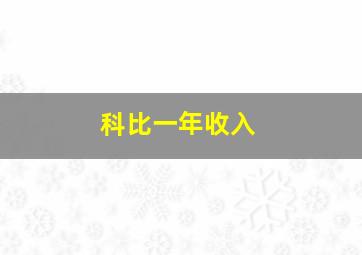 科比一年收入